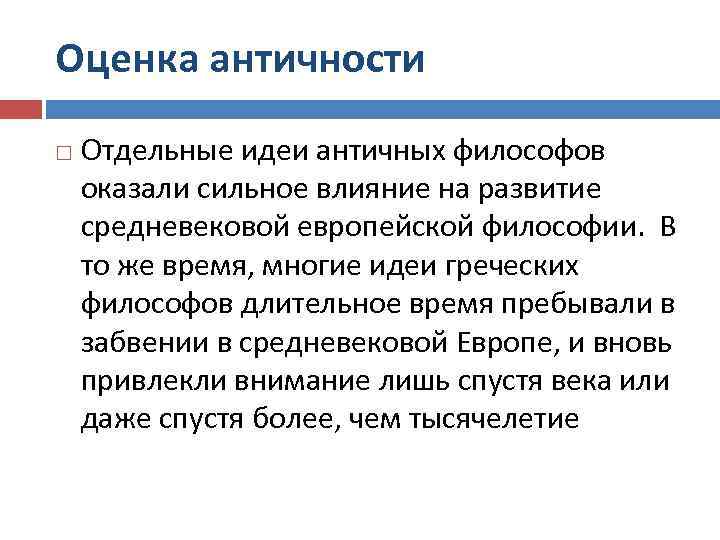 Оценка античности

Отдельные идеи античных философов оказали сильное влияние на развитие средневековой европейской философии. В то же время, многие идеи греческих философов длительное время пребывали в забвении в средневековой Европе, и вновь привлекли внимание лишь спустя века или даже спустя более, чем тысячелетие